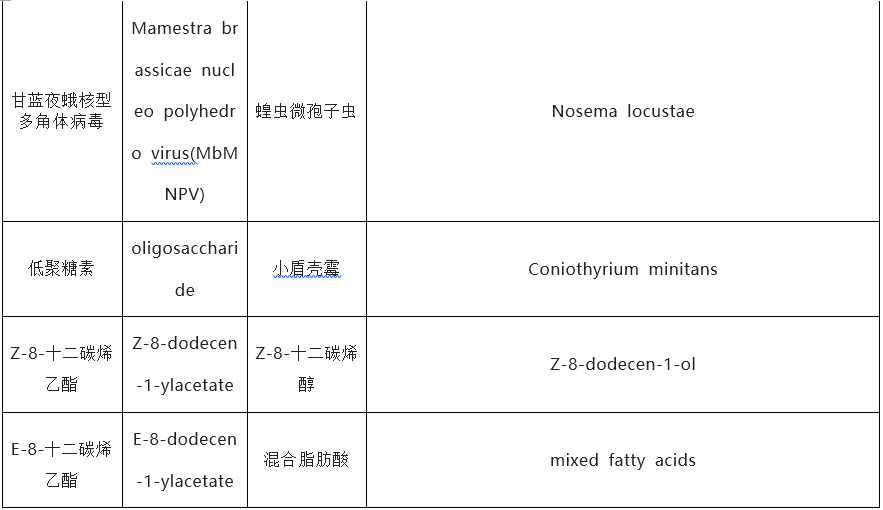 | | | | |
|---|---|---|---|
| 甘蓝夜蛾核型多角体病毒 | Mamestra brassicae nucleo polyhedro virus(MbMNPV) | 蝗虫微孢子虫 | Nosema locustae |
| 低聚糖素 | oligosaccharide | 小盾壳霉 | Coniothyrium minitans |
| Z-8-十二碳烯乙酯 | Z-8-dodecen-1-ylacetate | Z-8-十二碳烯醇 | Z-8-dodecen-1-ol |
| E-8-十二碳烯乙酯 | E-8-dodecen-1-ylacetate | 混合脂肪酸 | mixed fatty acids |